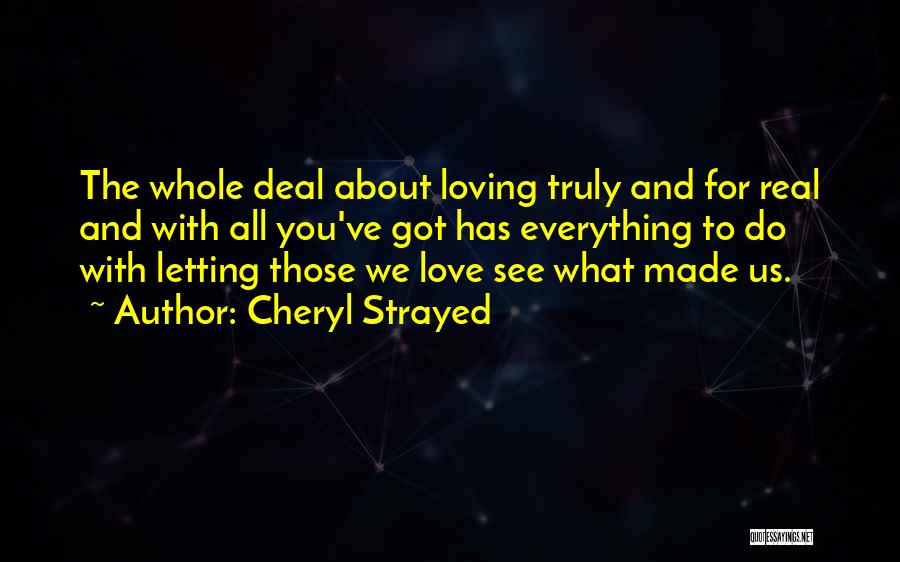 The whole deal about loving truly and for real and with all you've got has everything to do with letting those we love see what made us.

~ Author: Cheryl Strayed

QUOTESSAYINGS.NET